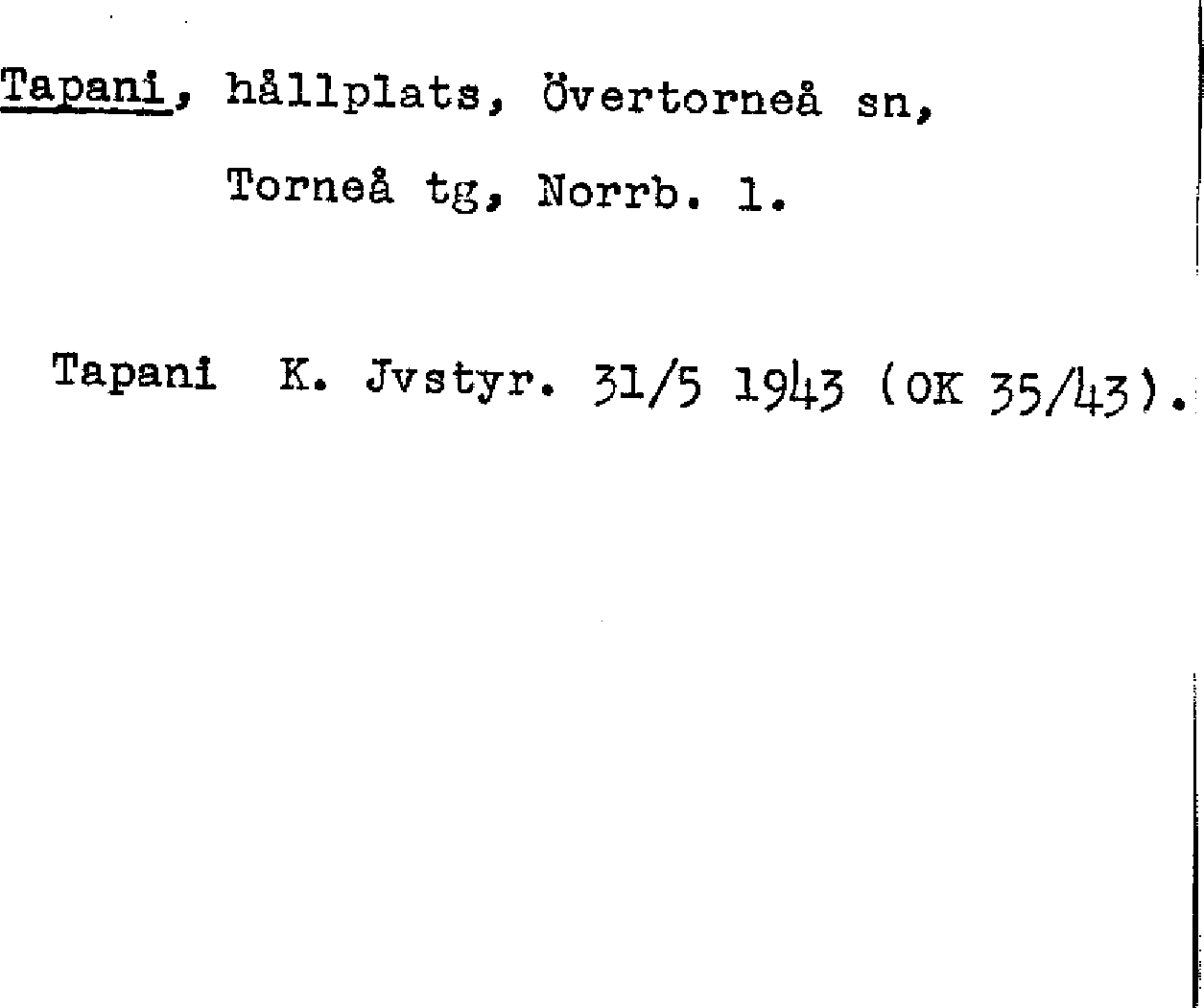 Tapani, hållplats, Övertorneå sn,
Torneå tg, Norrb. l.

Tapani K. Jvstyr. 31/5 1943 (OK 35/43).